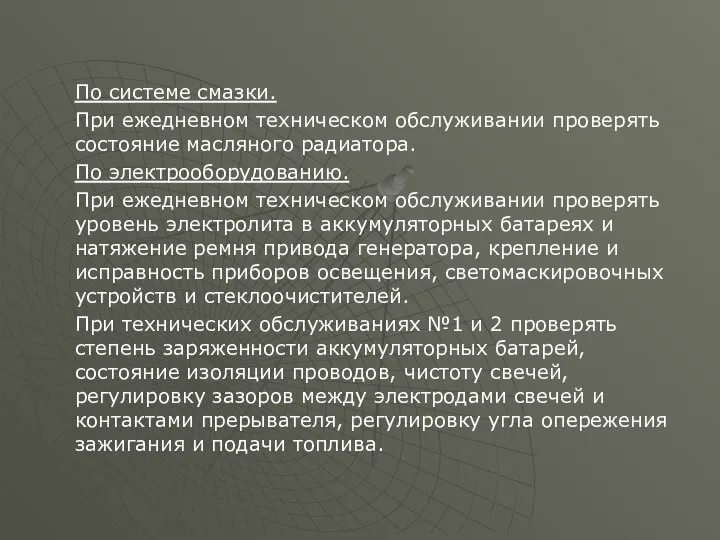 По системе смазки.

При ежедневном техническом обслуживании проверять состояние масляного радиатора.

По электрооборудованию.

При ежедневном техническом обслуживании проверять уровень электролита в аккумуляторных батареях и натяжение ремня привода генератора, крепление и исправность приборов освещения, светомаскировочных устройств и стеклоочистителей.

При технических обслуживаниях №1 и 2 проверять степень заряженности аккумуляторных батарей, состояние изоляции проводов, чистоту свечей, регулировку зазоров между электродами свечей и контактами прерывателя, регулировку угла опережения зажигания и подачи топлива.